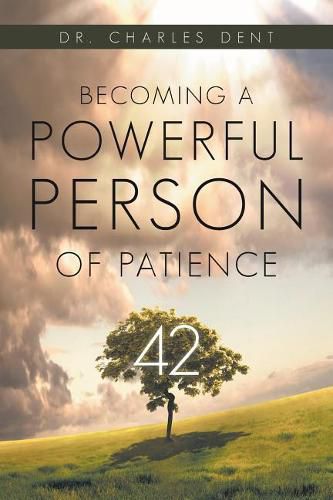 DR. CHARLES DENT

BECOMING A
POWERFUL
PERSON
OF PATIENCE

42